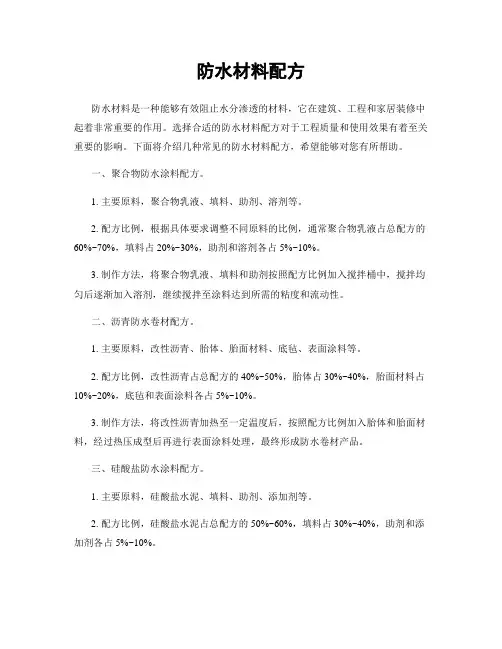 防水材料配方

防水材料是一种能够有效阻止水分渗透的材料，它在建筑、工程和家居装修中起着非常重要的作用。选择合适的防水材料配方对于工程质量和使用效果有着至关重要的影响。下面将介绍几种常见的防水材料配方，希望能够对您有所帮助。

一、聚合物防水涂料配方。

1. 主要原料，聚合物乳液、填料、助剂、溶剂等。

2. 配方比例，根据具体要求调整不同原料的比例，通常聚合物乳液占总配方的60%-70%，填料占20%-30%，助剂和溶剂各占5%-10%。

3. 制作方法，将聚合物乳液、填料和助剂按照配方比例加入搅拌桶中，搅拌均匀后逐渐加入溶剂，继续搅拌至涂料达到所需的粘度和流动性。

二、沥青防水卷材配方。

1. 主要原料，改性沥青、胎体、胎面材料、底毡、表面涂料等。

2. 配方比例，改性沥青占总配方的40%-50%，胎体占30%-40%，胎面材料占10%-20%，底毡和表面涂料各占5%-10%。

3. 制作方法，将改性沥青加热至一定温度后，按照配方比例加入胎体和胎面材料，经过热压成型后再进行表面涂料处理，最终形成防水卷材产品。

三、硅酸盐防水涂料配方。

1. 主要原料，硅酸盐水泥、填料、助剂、添加剂等。

2. 配方比例，硅酸盐水泥占总配方的50%-60%，填料占30%-40%，助剂和添加剂各占5%-10%。